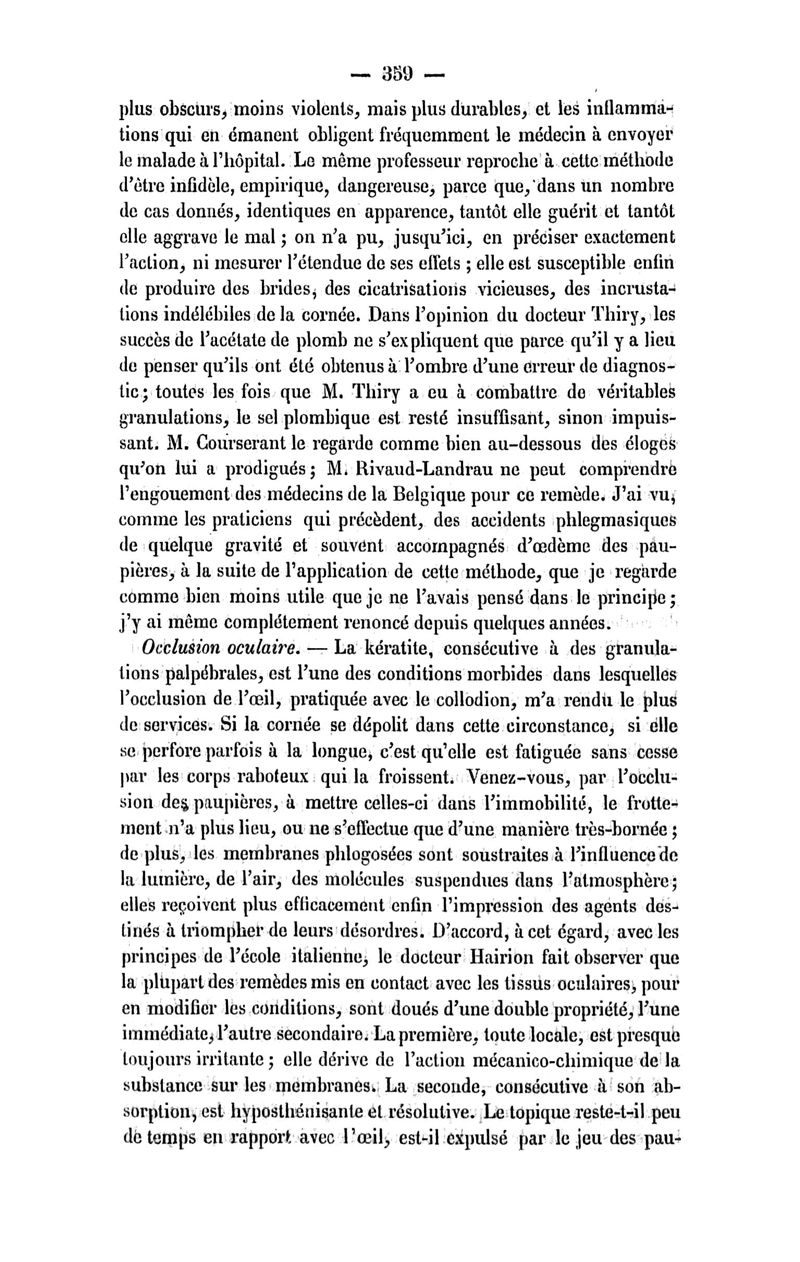 — 359 —

plus obscurs, moins violents, mais plus durables, et les inflammations qui en émanent obligent fréquemment le médecin à envoyer le malade à l'hôpital. Le même professeur reproche à cette méthode d'être infidèle, empirique, dangereuse, parce que, dans un nombre de cas donnés, identiques en apparence, tantôt elle guérit et tantôt elle aggrave le mal ; on n'a pu, jusqu'ici, en préciser exactement l'action, ni mesurer l'étendue de ses effets ; elle est susceptible enfin de produire des brides, des cicatrisations vicieuses, des incrustations indélébiles de la cornée. Dans l'opinion du docteur Thiry, les succès de l'acétate de plomb ne s'expliquent que parce qu'il y a lieu de penser qu'ils ont été obtenus à l'ombre d'une erreur de diagnostic ; toutes les fois que M. Thiry a eu à combattre de véritables granulations, le sel plombique est resté insuffisant, sinon impuissant. M. Courserant le regarde comme bien au-dessous des éloges qu'on lui a prodigués ; M. Rivaud-Landrau ne peut comprendre l'engouement des médecins de la Belgique pour ce remède. J'ai vu, comme les praticiens qui précèdent, des accidents phlegmasiques de quelque gravité et souvent accompagnés d'œdème des paupières, à la suite de l'application de cette méthode, que je regarde comme bien moins utile que je ne l'avais pensé dans le principe ; j'y ai même complétement renoncé depuis quelques années.

Occlusion oculaire. — La kératite, consécutive à des granulations palpébrales, est l'une des conditions morbides dans lesquelles l'occlusion de l'œil, pratiquée avec le collodion, m'a rendu le plus de services. Si la cornée se dépolit dans cette circonstance, si elle se perfore parfois à la longue, c'est qu'elle est fatiguée sans cesse par les corps raboteux qui la froissent. Venez-vous, par l'occlusion des paupières, à mettre celles-ci dans l'immobilité, le frottement n'a plus lieu, ou ne s'effectue que d'une manière très-bornée ; de plus, les membranes phlogosées sont soustraites à l'influence de la lumière, de l'air, des molécules suspendues dans l'atmosphère ; elles reçoivent plus efficacement enfin l'impression des agents destinés à triompher de leurs désordres. D'accord, à cet égard, avec les principes de l'école italienne, le docteur Hairion fait observer que la plupart des remèdes mis en contact avec les tissus oculaires, pour en modifier les conditions, sont doués d'une double propriété, l'une immédiate, l'autre secondaire. La première, toute locale, est presque toujours irritante ; elle dérive de l'action mécanico-chimique de la substance sur les membranes. La seconde, consécutive à son absorption, est hyposthénisante et résolutive. Le topique reste-t-il peu de temps en rapport avec l'œil, est-il expulsé par le jeu des pau-